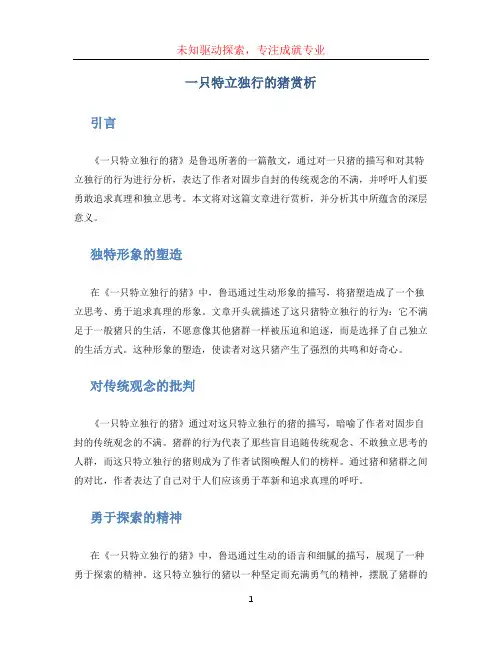 未知驱动探索，专注成就专业

一只特立独行的猪赏析

引言

《一只特立独行的猪》是鲁迅所著的一篇散文，通过对一只猪的描写和对其特立独行的行为进行分析，表达了作者对固步自封的传统观念的不满，并呼吁人们要勇敢追求真理和独立思考。本文将对这篇文章进行赏析，并分析其中所蕴含的深层意义。

独特形象的塑造

在《一只特立独行的猪》中，鲁迅通过生动形象的描写，将猪塑造成了一个独立思考、勇于追求真理的形象。文章开头就描述了这只猪特立独行的行为：它不满足于一般猪只的生活，不愿意像其他猪群一样被压迫和追逐，而是选择了自己独立的生活方式。这种形象的塑造，使读者对这只猪产生了强烈的共鸣和好奇心。

对传统观念的批判

《一只特立独行的猪》通过对这只特立独行的猪的描写，暗喻了作者对固步自封的传统观念的不满。猪群的行为代表了那些盲目追随传统观念、不敢独立思考的人群，而这只特立独行的猪则成为了作者试图唤醒人们的榜样。通过猪和猪群之间的对比，作者表达了自己对于人们应该勇于革新和追求真理的呼吁。

勇于探索的精神

在《一只特立独行的猪》中，鲁迅通过生动的语言和细腻的描写，展现了一种勇于探索的精神。这只特立独行的猪以一种坚定而充满勇气的精神，摆脱了猪群的

1